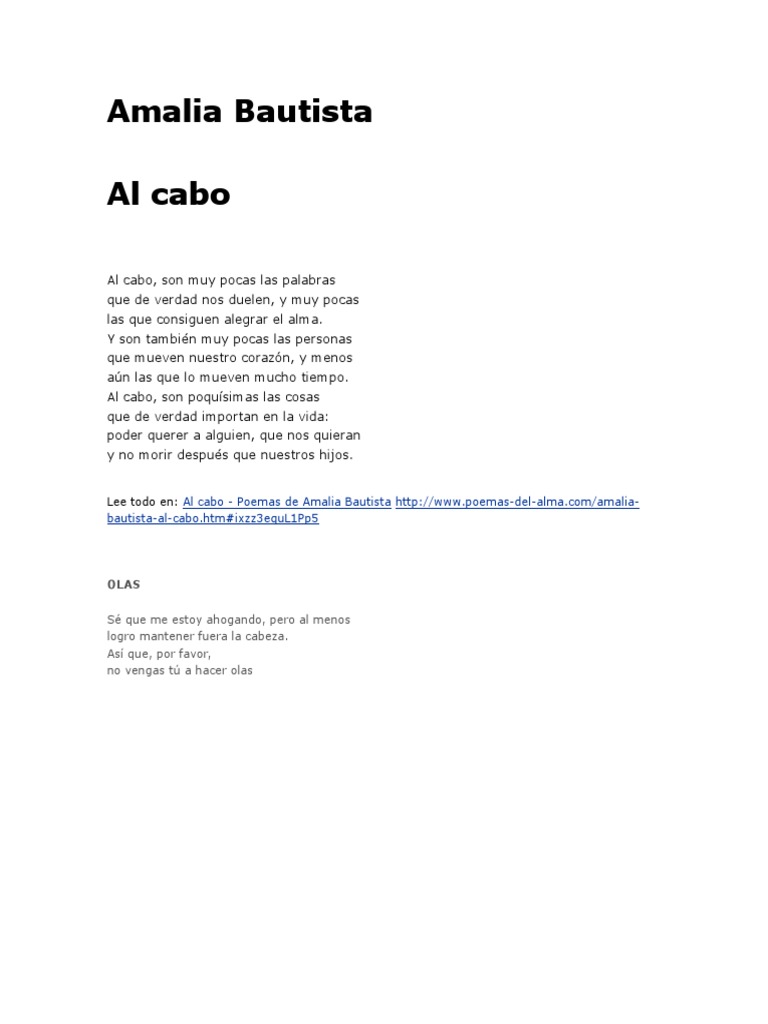 Amalia Bautista

Al cabo

Al cabo, son muy pocas las palabras
que de verdad nos duelen, y muy pocas
las que consiguen alegrar el alma.
Y son también muy pocas las personas
que mueven nuestro corazón, y menos
aún las que lo mueven mucho tiempo.
Al cabo, son poquísimas las cosas
que de verdad importan en la vida:
poder querer a alguien, que nos quieran
y no morir después que nuestros hijos.

Lee todo en: Al cabo - Poemas de Amalia Bautista http://www.poemas-del-alma.com/amalia-bautista-al-cabo.htm#ixzz3equL1Pp5

OLAS

Sé que me estoy ahogando, pero al menos
logro mantener fuera la cabeza.
Así que, por favor,
no vengas tú a hacer olas